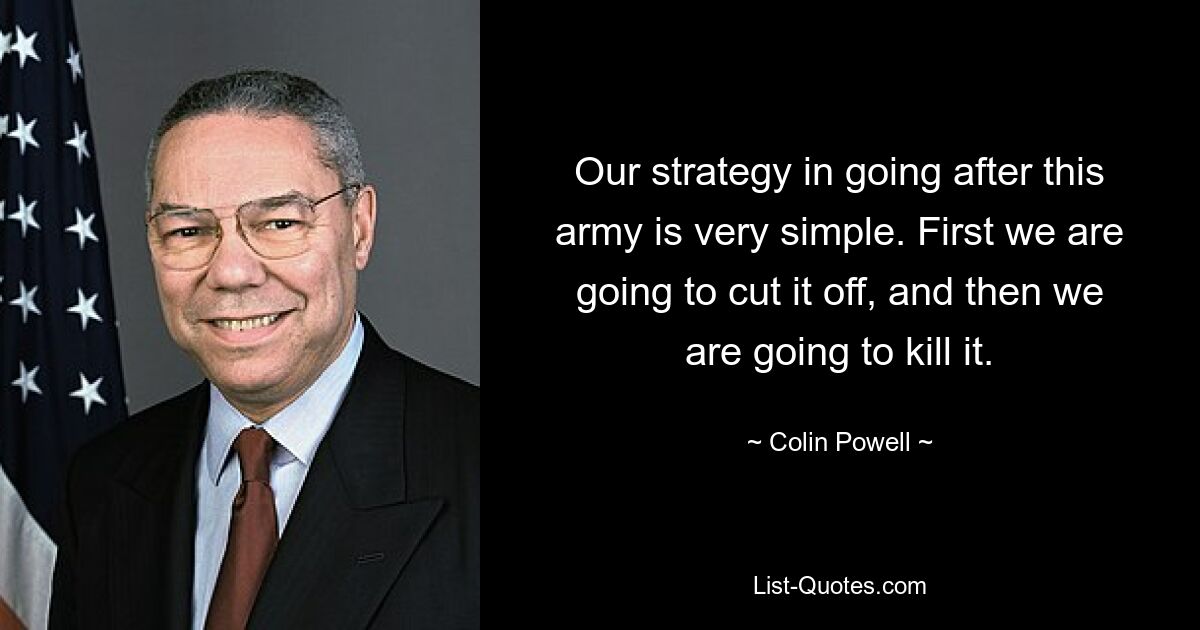 Our strategy in going after this army is very simple. First we are going to cut it off, and then we are going to kill it.

~ Colin Powell ~

List-Quotes.com